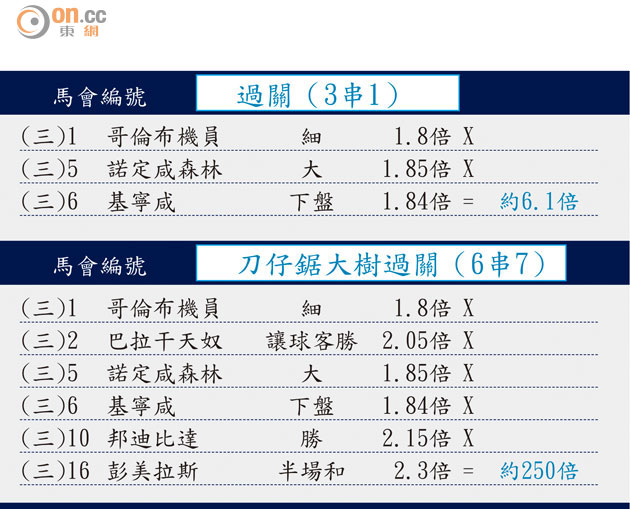 on.cc
東網

馬會編號 過關(3串1)

(三)1 哥倫布機員 細 1.8倍 X
(三)5 諾定咸森林 大 1.85倍 X
(三)6 基寧咸 下盤 1.84倍 = 約6.1倍

馬會編號 刀仔鋸大樹過關(6串7)

(三)1 哥倫布機員 細 1.8倍 X
(三)2 巴拉干天奴 讓球客勝 2.05倍 X
(三)5 諾定咸森林 大 1.85倍 X
(三)6 基寧咸 下盤 1.84倍 X
(三)10 邦迪比達 勝 2.15倍 X
(三)16 彭美拉斯 半場和 2.3倍 = 約250倍